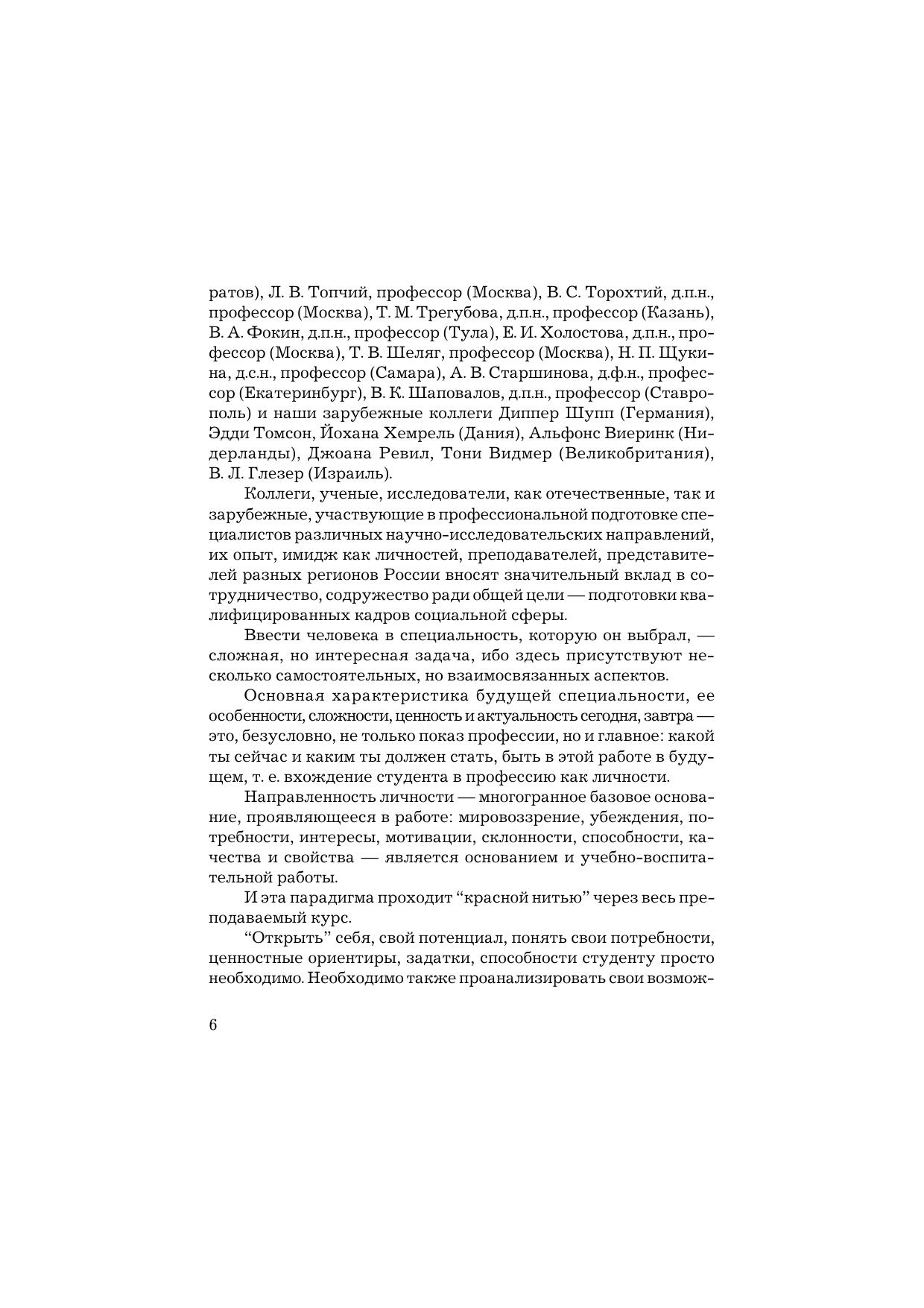 ратов), Л. В. Топчий, профессор (Москва), В. С. Торохтий, д.п.н., профессор (Москва), Т. М. Трегубова, д.п.н., профессор (Казань), В. А. Фокин, д.п.н., профессор (Тула), Е. И. Холостова, д.п.н., профессор (Москва), Т. В. Шеляг, профессор (Москва), Н. П. Щукина, д.с.н., профессор (Самара), А. В. Старшинова, д.ф.н., профессор (Екатеринбург), В. К. Шаповалов, д.п.н., профессор (Ставрополь) и наши зарубежные коллеги Диппер Шупп (Германия), Эдди Томсон, Йохана Хемрель (Дания), Альфонс Виеринк (Нидерланды), Джоана Ревил, Тони Видмер (Великобритания), В. Л. Глезер (Израиль).

Коллеги, ученые, исследователи, как отечественные, так и зарубежные, участвующие в профессиональной подготовке специалистов различных научно-исследовательских направлений, их опыт, имидж как личностей, преподавателей, представителей разных регионов России вносят значительный вклад в сотрудничество, содружество ради общей цели — подготовки квалифицированных кадров социальной сферы.

Ввести человека в специальность, которую он выбрал, — сложная, но интересная задача, ибо здесь присутствуют несколько самостоятельных, но взаимосвязанных аспектов.

Основная характеристика будущей специальности, ее особенности, сложности, ценность и актуальность сегодня, завтра — это, безусловно, не только показ профессии, но и главное: какой ты сейчас и каким ты должен стать, быть в этой работе в будущем, т. е. вхождение студента в профессию как личности.

Направленность личности — многогранное базовое основание, проявляющееся в работе: мировоззрение, убеждения, потребности, интересы, мотивации, склонности, способности, качества и свойства — является основанием и учебно-воспитательной работы.

И эта парадигма проходит “красной нитью” через весь преподаваемый курс.

“Открыть” себя, свой потенциал, понять свои потребности, ценностные ориентиры, задатки, способности студенту просто необходимо. Необходимо также проанализировать свои возмож-

6